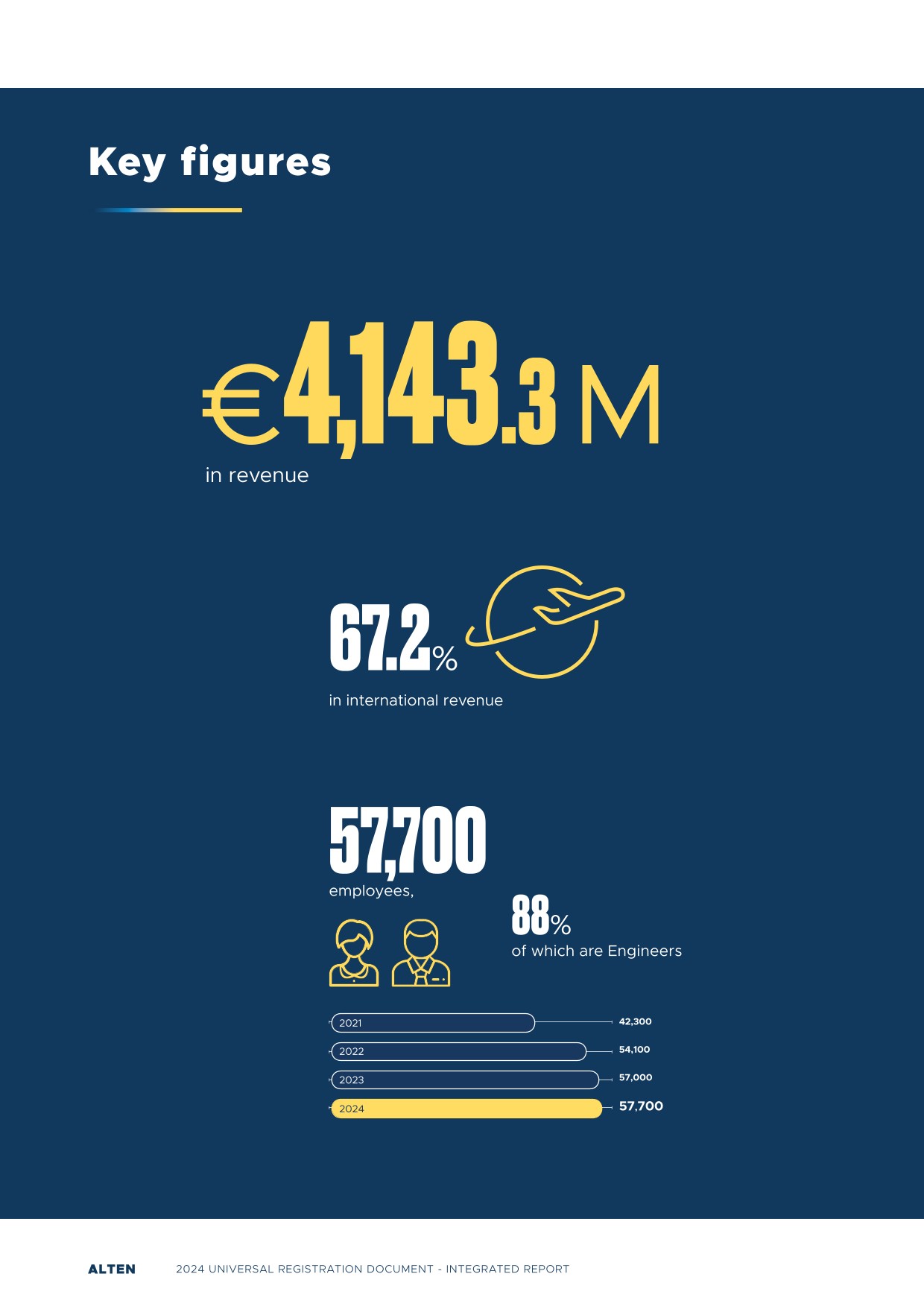 Key figures

€4,143.3 M
in revenue

67.2%
in international revenue

57,700
employees,

88%
of which are Engineers

2021 42,300
2022 54,100
2023 57,000
2024 57,700

ALTEN 2024 UNIVERSAL REGISTRATION DOCUMENT - INTEGRATED REPORT